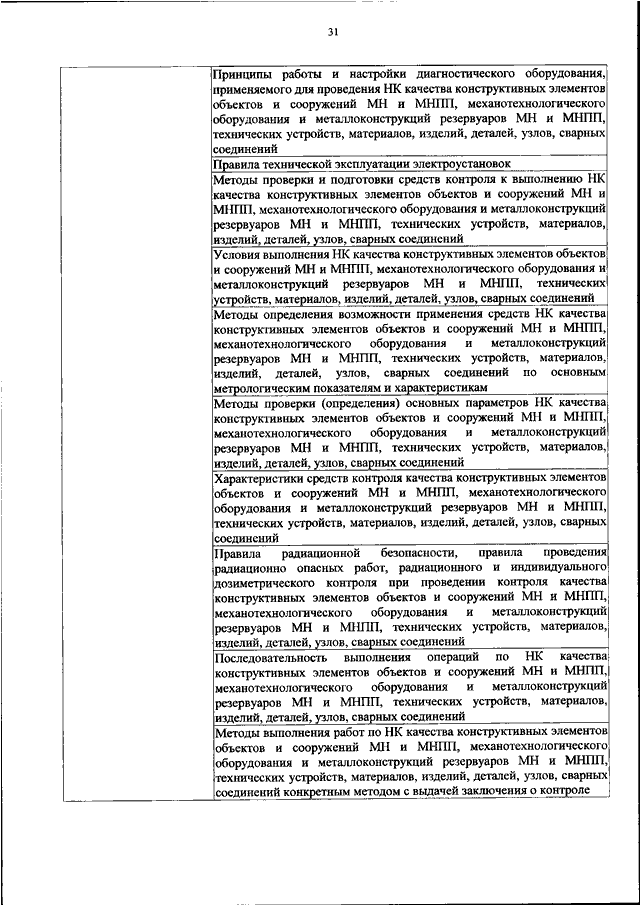 31

| | |
|---|---|
| | Принципы работы и настройки диагностического оборудования, применяемого для проведения НК качества конструктивных элементов объектов и сооружений МН и МНПП, механотехнологического оборудования и металлоконструкций резервуаров МН и МНПП, технических устройств, материалов, изделий, деталей, узлов, сварных соединений |
| | Правила технической эксплуатации электроустановок |
| | Методы проверки и подготовки средств контроля к выполнению НК качества конструктивных элементов объектов и сооружений МН и МНПП, механотехнологического оборудования и металлоконструкций резервуаров МН и МНПП, технических устройств, материалов, изделий, деталей, узлов, сварных соединений |
| | Условия выполнения НК качества конструктивных элементов объектов и сооружений МН и МНПП, механотехнологического оборудования и металлоконструкций резервуаров МН и МНПП, технических устройств, материалов, изделий, деталей, узлов, сварных соединений |
| | Методы определения возможности применения средств НК качества конструктивных элементов объектов и сооружений МН и МНПП, механотехнологического оборудования и металлоконструкций резервуаров МН и МНПП, технических устройств, материалов, изделий, деталей, узлов, сварных соединений по основным метрологическим показателям и характеристикам |
| | Методы проверки (определения) основных параметров НК качества конструктивных элементов объектов и сооружений МН и МНПП, механотехнологического оборудования и металлоконструкций резервуаров МН и МНПП, технических устройств, материалов, изделий, деталей, узлов, сварных соединений |
| | Характеристики средств контроля качества конструктивных элементов объектов и сооружений МН и МНПП, механотехнологического оборудования и металлоконструкций резервуаров МН и МНПП, технических устройств, материалов, изделий, деталей, узлов, сварных соединений |
| | Правила радиационной безопасности, правила проведения радиационно опасных работ, радиационного и индивидуального дозиметрического контроля при проведении контроля качества конструктивных элементов объектов и сооружений МН и МНПП, механотехнологического оборудования и металлоконструкций резервуаров МН и МНПП, технических устройств, материалов, изделий, деталей, узлов, сварных соединений |
| | Последовательность выполнения операций по НК качества конструктивных элементов объектов и сооружений МН и МНПП, механотехнологического оборудования и металлоконструкций резервуаров МН и МНПП, технических устройств, материалов, изделий, деталей, узлов, сварных соединений |
| | Методы выполнения работ по НК качества конструктивных элементов объектов и сооружений МН и МНПП, механотехнологического оборудования и металлоконструкций резервуаров МН и МНПП, технических устройств, материалов, изделий, деталей, узлов, сварных соединений конкретным методом с выдачей заключения о контроле |